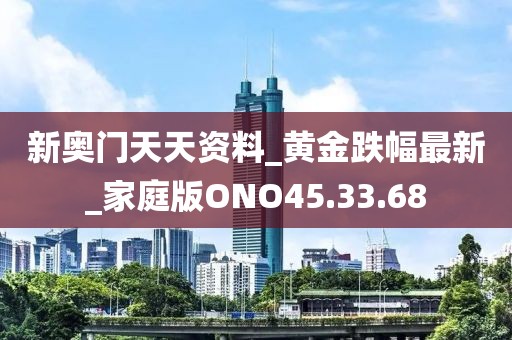 新奥门天天资料_黄金跌幅最新_家庭版ONO45.33.68